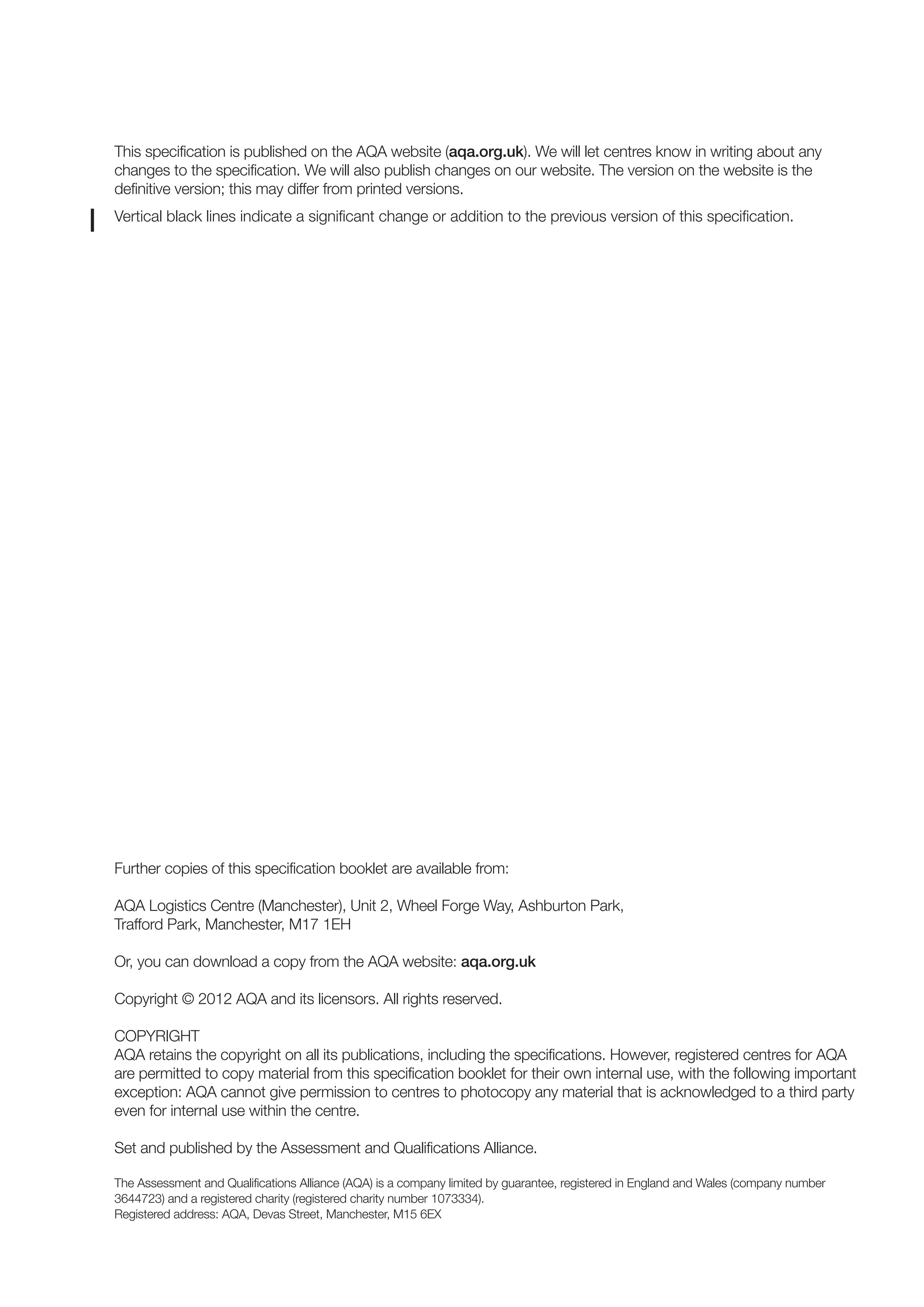 This specification is published on the AQA website (aqa.org.uk). We will let centres know in writing about any changes to the specification. We will also publish changes on our website. The version on the website is the definitive version; this may differ from printed versions.

Vertical black lines indicate a significant change or addition to the previous version of this specification.

Further copies of this specification booklet are available from:

AQA Logistics Centre (Manchester), Unit 2, Wheel Forge Way, Ashburton Park,
Trafford Park, Manchester, M17 1EH

Or, you can download a copy from the AQA website: aqa.org.uk

Copyright © 2012 AQA and its licensors. All rights reserved.

COPYRIGHT
AQA retains the copyright on all its publications, including the specifications. However, registered centres for AQA are permitted to copy material from this specification booklet for their own internal use, with the following important exception: AQA cannot give permission to centres to photocopy any material that is acknowledged to a third party even for internal use within the centre.

Set and published by the Assessment and Qualifications Alliance.

The Assessment and Qualifications Alliance (AQA) is a company limited by guarantee, registered in England and Wales (company number 3644723) and a registered charity (registered charity number 1073334).
Registered address: AQA, Devas Street, Manchester, M15 6EX